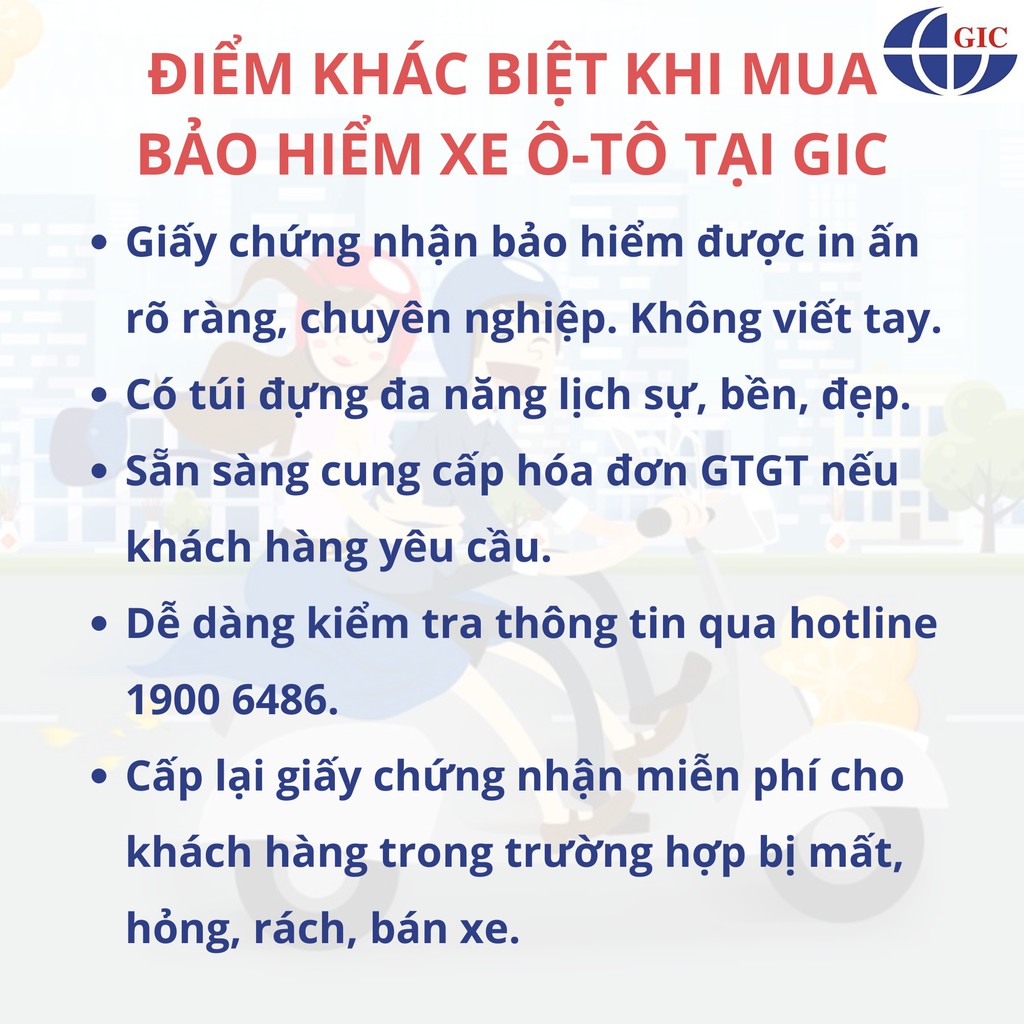 GIC

ĐIỂM KHÁC BIỆT KHI MUA BẢO HIỂM XE Ô-TÔ TẠI GIC

• Giấy chứng nhận bảo hiểm được in ấn rõ ràng, chuyên nghiệp. Không viết tay.
• Có túi đựng đa năng lịch sự, bền, đẹp.
• Sẵn sàng cung cấp hóa đơn GTGT nếu khách hàng yêu cầu.
• Dễ dàng kiểm tra thông tin qua hotline 1900 6486.
• Cấp lại giấy chứng nhận miễn phí cho khách hàng trong trường hợp bị mất, hỏng, rách, bán xe.